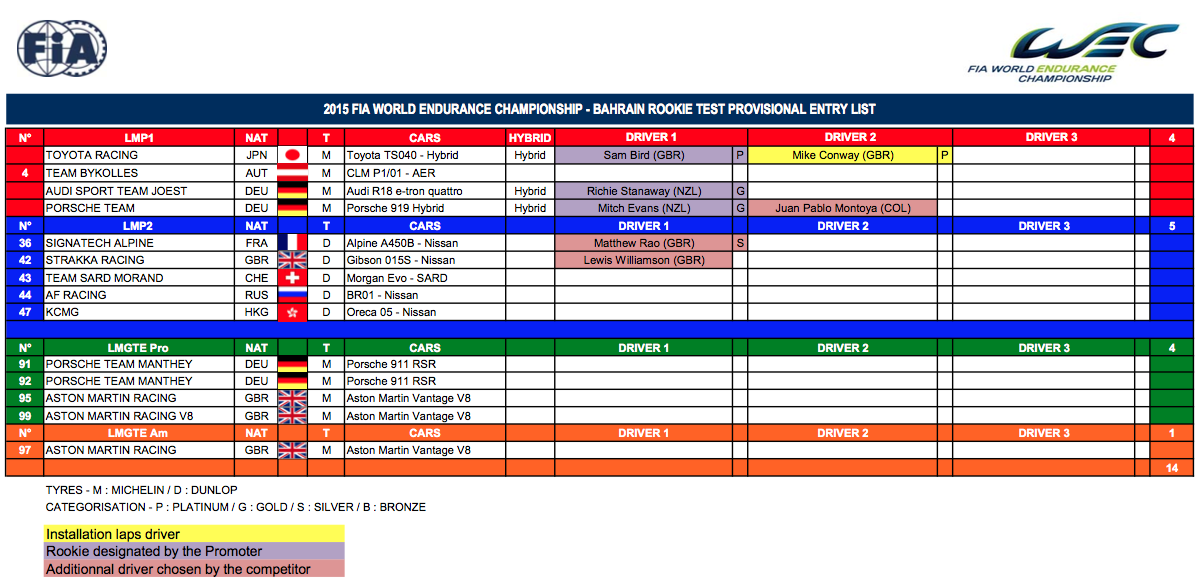 FIA

WEC
FIA WORLD ENDURANCE CHAMPIONSHIP

2015 FIA WORLD ENDURANCE CHAMPIONSHIP - BAHRAIN ROOKIE TEST PROVISIONAL ENTRY LIST

| N° | LMP1 | NAT | | T | CARS | HYBRID | DRIVER 1 | | DRIVER 2 | | DRIVER 3 | | 4 |
|---|---|---|---|---|---|---|---|---|---|---|---|---|---|
| | TOYOTA RACING | JPN | | M | Toyota TS040 - Hybrid | Hybrid | Sam Bird (GBR) | P | Mike Conway (GBR) | P | | | |
| 4 | TEAM BYKOLLES | AUT | | M | CLM P1/01 - AER | | | | | | | | |
| | AUDI SPORT TEAM JOEST | DEU | | M | Audi R18 e-tron quattro | Hybrid | Richie Stanaway (NZL) | G | | | | | |
| | PORSCHE TEAM | DEU | | M | Porsche 919 Hybrid | Hybrid | Mitch Evans (NZL) | G | Juan Pablo Montoya (COL) | | | | |
| N° | LMP2 | NAT | | T | CARS | | DRIVER 1 | | DRIVER 2 | | DRIVER 3 | | 5 |
| 36 | SIGNATECH ALPINE | FRA | | D | Alpine A450B - Nissan | | Matthew Rao (GBR) | S | | | | | |
| 42 | STRAKKA RACING | GBR | | D | Gibson 015S - Nissan | | Lewis Williamson (GBR) | | | | | | |
| 43 | TEAM SARD MORAND | CHE | | D | Morgan Evo - SARD | | | | | | | | |
| 44 | AF RACING | RUS | | D | BR01 - Nissan | | | | | | | | |
| 47 | KCMG | HKG | | D | Oreca 05 - Nissan | | | | | | | | |
| N° | LMGTE Pro | NAT | | T | CARS | | DRIVER 1 | | DRIVER 2 | | DRIVER 3 | | 4 |
| 91 | PORSCHE TEAM MANTHEY | DEU | | M | Porsche 911 RSR | | | | | | | | |
| 92 | PORSCHE TEAM MANTHEY | DEU | | M | Porsche 911 RSR | | | | | | | | |
| 95 | ASTON MARTIN RACING | GBR | | M | Aston Martin Vantage V8 | | | | | | | | |
| 99 | ASTON MARTIN RACING V8 | GBR | | M | Aston Martin Vantage V8 | | | | | | | | |
| N° | LMGTE Am | NAT | | T | CARS | | DRIVER 1 | | DRIVER 2 | | DRIVER 3 | | 1 |
| 97 | ASTON MARTIN RACING | GBR | | M | Aston Martin Vantage V8 | | | | | | | | |
| | | | | | | | | | | | | | 14 |

TYRES - M : MICHELIN / D : DUNLOP
CATEGORISATION - P : PLATINUM / G : GOLD / S : SILVER / B : BRONZE

Installation laps driver
Rookie designated by the Promoter
Additionnal driver chosen by the competitor